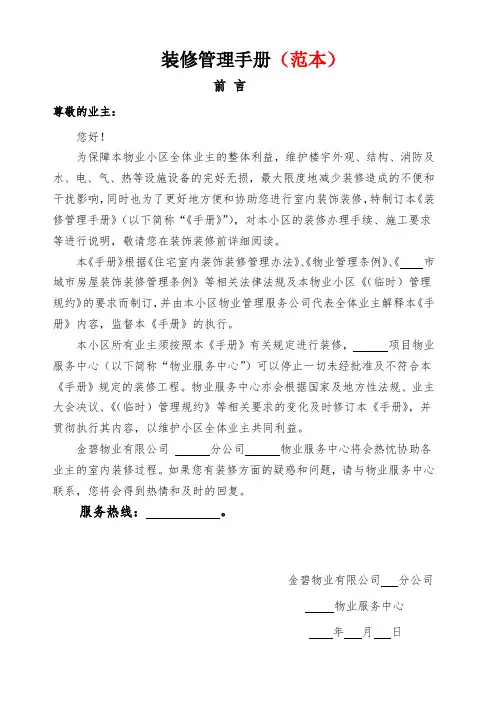 装修管理手册（范本）

前 言

尊敬的业主：

您好！

为保障本物业小区全体业主的整体利益，维护楼宇外观、结构、消防及水、电、气、热等设施设备的完好无损，最大限度地减少装修造成的不便和干扰影响，同时也为了更好地方便和协助您进行室内装饰装修，特制订本《装修管理手册》（以下简称“《手册》”），对本小区的装修办理手续、施工要求等进行说明，敬请您在装饰装修前详细阅读。

本《手册》根据《住宅室内装饰装修管理办法》、《物业管理条例》、《____市城市房屋装饰装修管理条例》等相关法律法规及本物业小区《（临时）管理规约》的要求而制订，并由本小区物业管理服务公司代表全体业主解释本《手册》内容，监督本《手册》的执行。

本小区所有业主须按照本《手册》有关规定进行装修，______项目物业服务中心（以下简称“物业服务中心”）可以停止一切未经批准及不符合本《手册》规定的装修工程。物业服务中心亦会根据国家及地方性法规、业主大会决议、《（临时）管理规约》等相关要求的变化及时修订本《手册》，并贯彻执行其内容，以维护小区全体业主共同利益。

金碧物业有限公司 ______分公司______物业服务中心将会热忱协助各业主的室内装修过程。如果您有装修方面的疑惑和问题，请与物业服务中心联系，您将会得到热情和及时的回复。

服务热线：____________。

金碧物业有限公司___分公司

_____物业服务中心

____年___月___日